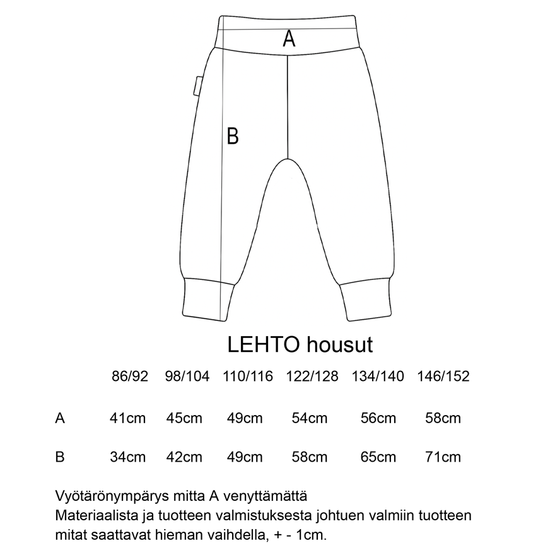 A

B

LEHTO housut

|   | 86/92 | 98/104 | 110/116 | 122/128 | 134/140 | 146/152 |
|---|---|---|---|---|---|---|
| A | 41cm | 45cm | 49cm | 54cm | 56cm | 58cm |
| B | 34cm | 42cm | 49cm | 58cm | 65cm | 71cm |

Vyötärönympärys mitta A venyttämättä
Materiaalista ja tuotteen valmistuksesta johtuen valmiin tuotteen mitat saattavat hieman vaihdella, + - 1cm.